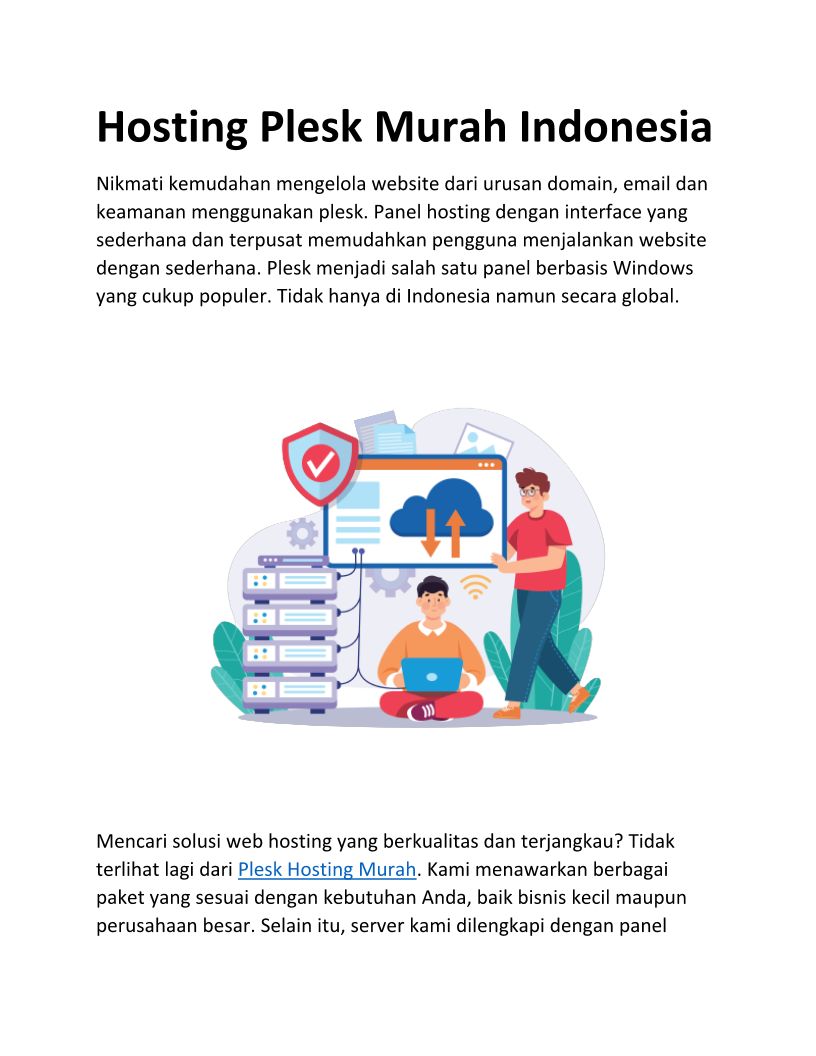 Hosting Plesk Murah Indonesia

Nikmati kemudahan mengelola website dari urusan domain, email dan keamanan menggunakan plesk. Panel hosting dengan interface yang sederhana dan terpusat memudahkan pengguna menjalankan website dengan sederhana. Plesk menjadi salah satu panel berbasis Windows yang cukup populer. Tidak hanya di Indonesia namun secara global.

Mencari solusi web hosting yang berkualitas dan terjangkau? Tidak terlihat lagi dari Plesk Hosting Murah. Kami menawarkan berbagai paket yang sesuai dengan kebutuhan Anda, baik bisnis kecil maupun perusahaan besar. Selain itu, server kami dilengkapi dengan panel